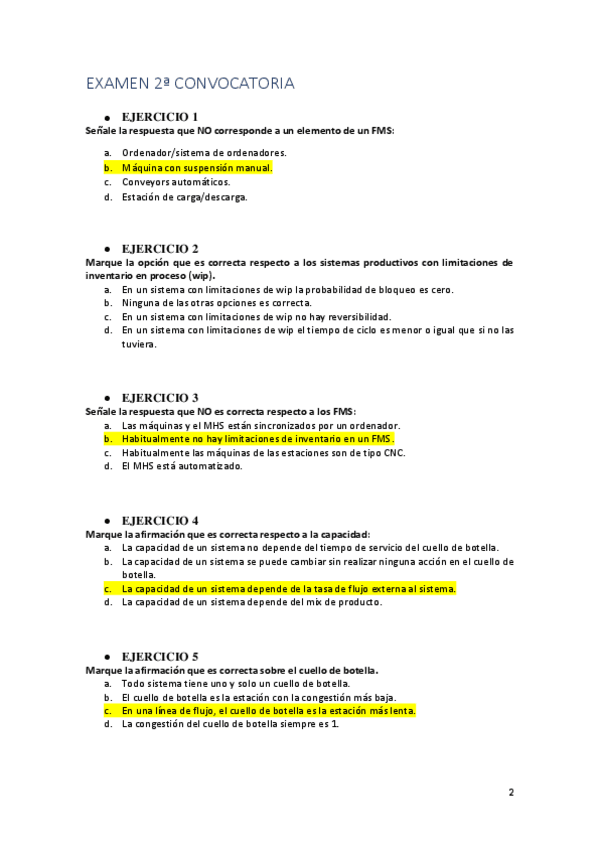 EXAMEN 2ª CONVOCATORIA

● EJERCICIO 1
Señale la respuesta que NO corresponde a un elemento de un FMS:
a. Ordenador/sistema de ordenadores.
b. Máquina con suspensión manual.
c. Conveyors automáticos.
d. Estación de carga/descarga.

● EJERCICIO 2
Marque la opción que es correcta respecto a los sistemas productivos con limitaciones de inventario en proceso (wip).
a. En un sistema con limitaciones de wip la probabilidad de bloqueo es cero.
b. Ninguna de las otras opciones es correcta.
c. En un sistema con limitaciones de wip no hay reversibilidad.
d. En un sistema con limitaciones de wip el tiempo de ciclo es menor o igual que si no las tuviera.

● EJERCICIO 3
Señale la respuesta que NO es correcta respecto a los FMS:
a. Las máquinas y el MHS están sincronizados por un ordenador.
b. Habitualmente no hay limitaciones de inventario en un FMS.
c. Habitualmente las máquinas de las estaciones son de tipo CNC.
d. El MHS está automatizado.

● EJERCICIO 4
Marque la afirmación que es correcta respecto a la capacidad:
a. La capacidad de un sistema no depende del tiempo de servicio del cuello de botella.
b. La capacidad de un sistema se puede cambiar sin realizar ninguna acción en el cuello de botella.
c. La capacidad de un sistema depende de la tasa de flujo externa al sistema.
d. La capacidad de un sistema depende del mix de producto.

● EJERCICIO 5
Marque la afirmación que es correcta sobre el cuello de botella.
a. Todo sistema tiene uno y solo un cuello de botella.
b. El cuello de botella es la estación con la congestión más baja.
c. En una línea de flujo, el cuello de botella es la estación más lenta.
d. La congestión del cuello de botella siempre es 1.

2